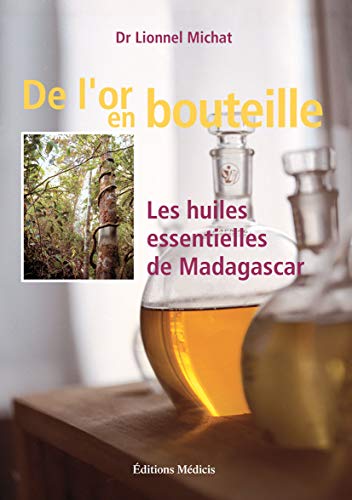 Dr Lionnel Michat

De l'or en bouteille

Les huiles essentielles de Madagascar

Éditions Médicis